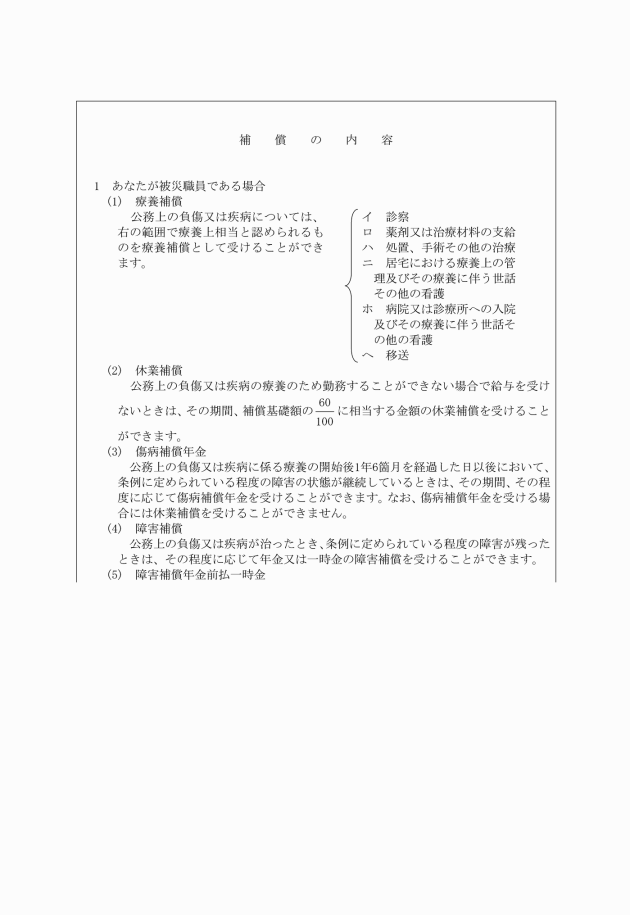 補　償　の　内　容

1　あなたが被災職員である場合

(1)　療養補償

公務上の負傷又は疾病については、右の範囲で療養上相当と認められるものを療養補償として受けることができます。

イ　診察
ロ　薬剤又は治療材料の支給
ハ　処置、手術その他の治療
ニ　居宅における療養上の管理及びその療養に伴う世話その他の看護
ホ　病院又は診療所への入院及びその療養に伴う世話その他の看護
ヘ　移送

(2)　休業補償

公務上の負傷又は疾病の療養のため勤務することができない場合で給与を受けないときは、その期間、補償基礎額の$\frac{60}{100}$に相当する金額の休業補償を受けることができます。

(3)　傷病補償年金

公務上の負傷又は疾病に係る療養の開始後1年6箇月を経過した日以後において、条例に定められている程度の障害の状態が継続しているときは、その期間、その程度に応じて傷病補償年金を受けることができます。なお、傷病補償年金を受ける場合には休業補償を受けることができません。

(4)　障害補償

公務上の負傷又は疾病が治ったとき、条例に定められている程度の障害が残ったときは、その程度に応じて年金又は一時金の障害補償を受けることができます。

(5)　障害補償年金前払一時金